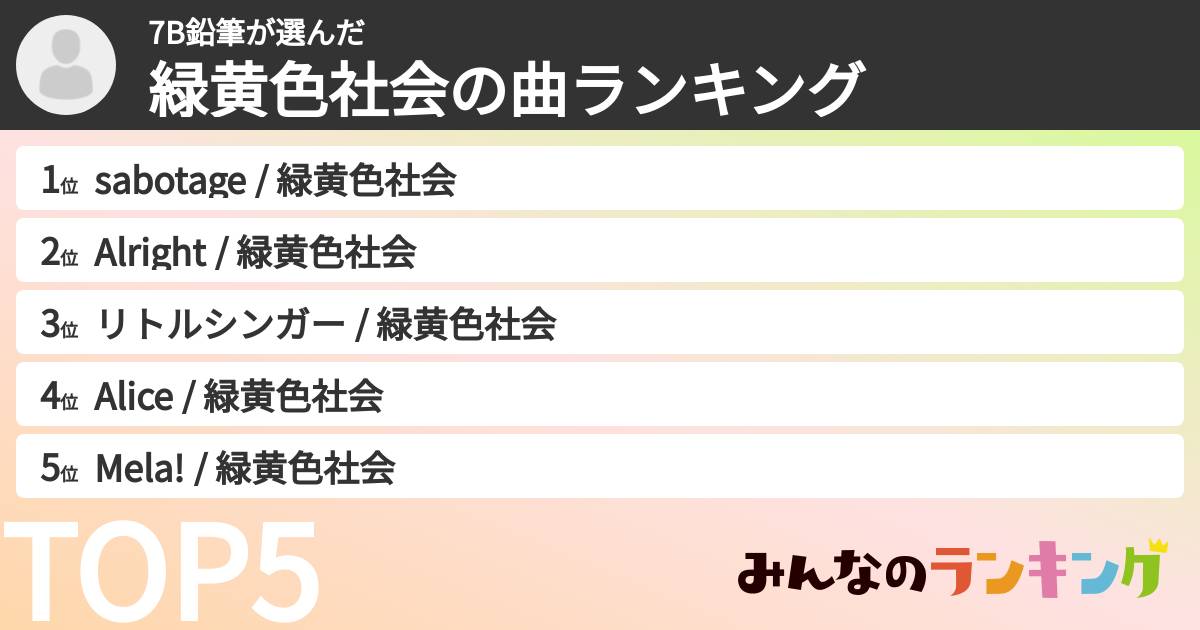 7B鉛筆が選んだ
緑黄色社会の曲ランキング

1位 sabotage / 緑黄色社会
2位 Alright / 緑黄色社会
3位 リトルシンガー / 緑黄色社会
4位 Alice / 緑黄色社会
5位 Mela! / 緑黄色社会

TOP5

みんなのランキング